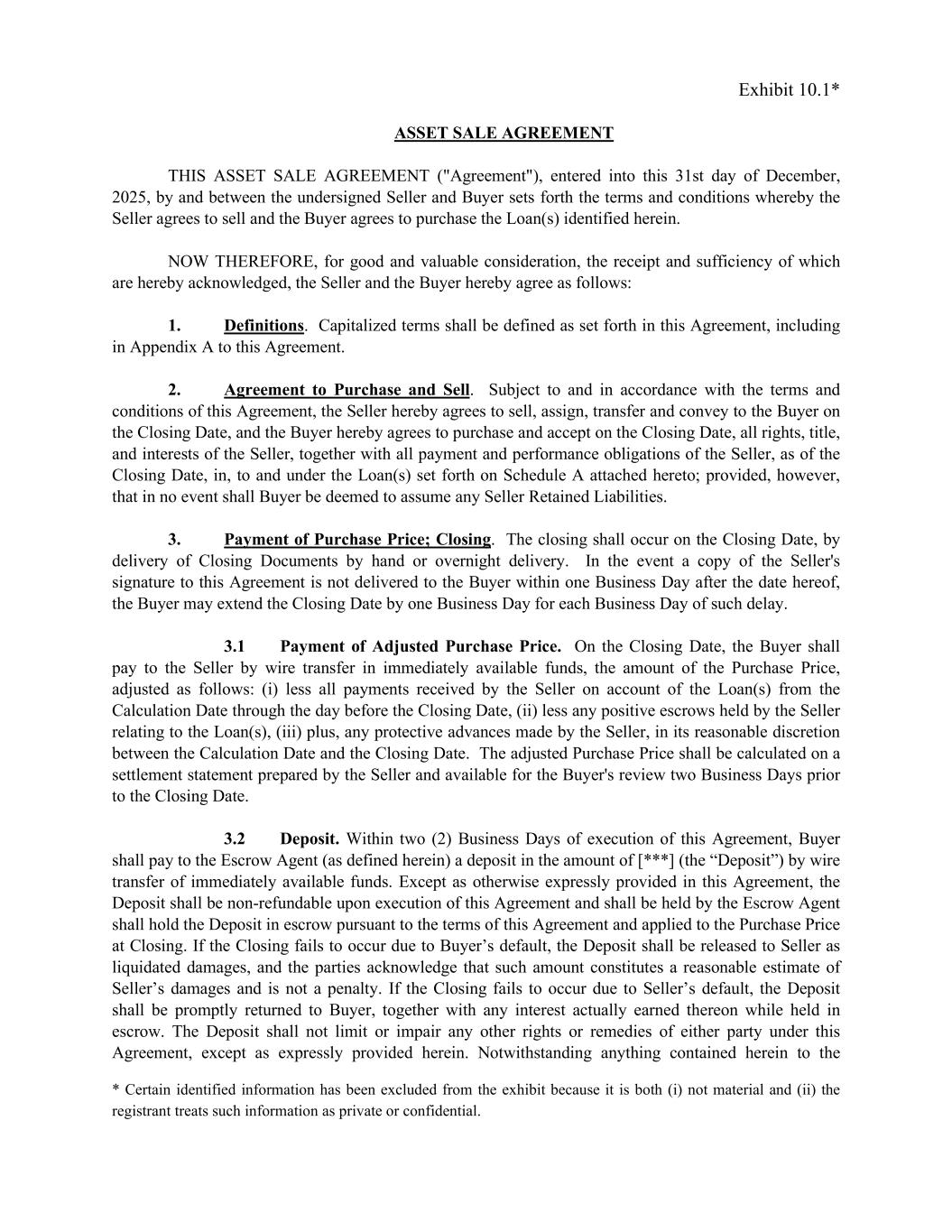 Exhibit 10.1*

ASSET SALE AGREEMENT

THIS ASSET SALE AGREEMENT ("Agreement"), entered into this 31st day of December, 2025, by and between the undersigned Seller and Buyer sets forth the terms and conditions whereby the Seller agrees to sell and the Buyer agrees to purchase the Loan(s) identified herein.

NOW THEREFORE, for good and valuable consideration, the receipt and sufficiency of which are hereby acknowledged, the Seller and the Buyer hereby agree as follows:

1. Definitions. Capitalized terms shall be defined as set forth in this Agreement, including in Appendix A to this Agreement.

2. Agreement to Purchase and Sell. Subject to and in accordance with the terms and conditions of this Agreement, the Seller hereby agrees to sell, assign, transfer and convey to the Buyer on the Closing Date, and the Buyer hereby agrees to purchase and accept on the Closing Date, all rights, title, and interests of the Seller, together with all payment and performance obligations of the Seller, as of the Closing Date, in, to and under the Loan(s) set forth on Schedule A attached hereto; provided, however, that in no event shall Buyer be deemed to assume any Seller Retained Liabilities.

3. Payment of Purchase Price; Closing. The closing shall occur on the Closing Date, by delivery of Closing Documents by hand or overnight delivery. In the event a copy of the Seller's signature to this Agreement is not delivered to the Buyer within one Business Day after the date hereof, the Buyer may extend the Closing Date by one Business Day for each Business Day of such delay.

3.1 Payment of Adjusted Purchase Price. On the Closing Date, the Buyer shall pay to the Seller by wire transfer in immediately available funds, the amount of the Purchase Price, adjusted as follows: (i) less all payments received by the Seller on account of the Loan(s) from the Calculation Date through the day before the Closing Date, (ii) less any positive escrows held by the Seller relating to the Loan(s), (iii) plus, any protective advances made by the Seller, in its reasonable discretion between the Calculation Date and the Closing Date. The adjusted Purchase Price shall be calculated on a settlement statement prepared by the Seller and available for the Buyer's review two Business Days prior to the Closing Date.

3.2 Deposit. Within two (2) Business Days of execution of this Agreement, Buyer shall pay to the Escrow Agent (as defined herein) a deposit in the amount of [***] (the “Deposit”) by wire transfer of immediately available funds. Except as otherwise expressly provided in this Agreement, the Deposit shall be non-refundable upon execution of this Agreement and shall be held by the Escrow Agent shall hold the Deposit in escrow pursuant to the terms of this Agreement and applied to the Purchase Price at Closing. If the Closing fails to occur due to Buyer’s default, the Deposit shall be released to Seller as liquidated damages, and the parties acknowledge that such amount constitutes a reasonable estimate of Seller’s damages and is not a penalty. If the Closing fails to occur due to Seller’s default, the Deposit shall be promptly returned to Buyer, together with any interest actually earned thereon while held in escrow. The Deposit shall not limit or impair any other rights or remedies of either party under this Agreement, except as expressly provided herein. Notwithstanding anything contained herein to the

* Certain identified information has been excluded from the exhibit because it is both (i) not material and (ii) the registrant treats such information as private or confidential.